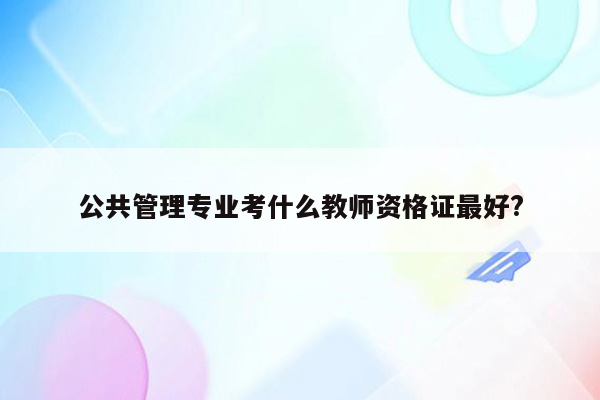 公共管理专业考什么教师资格证最好?